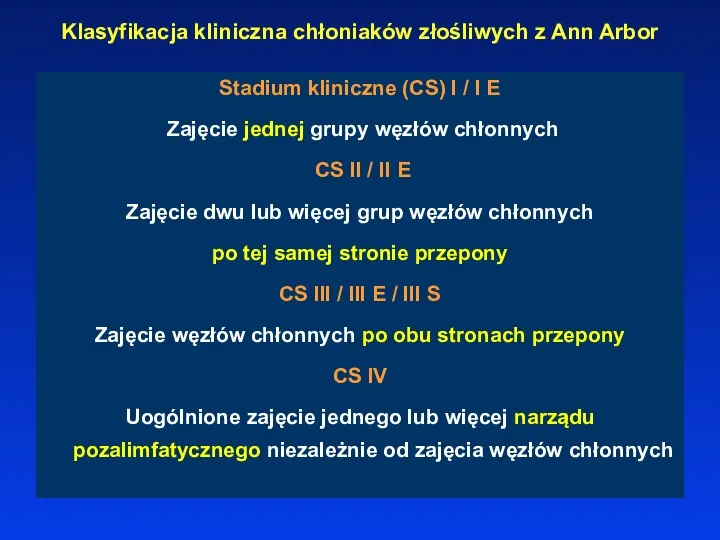 Klasyfikacja kliniczna chłoniaków złośliwych z Ann Arbor

Stadium kliniczne (CS) I / I E

Zajęcie jednej grupy węzłów chłonnych

CS II / II E

Zajęcie dwu lub więcej grup węzłów chłonnych

po tej samej stronie przepony

CS III / III E / III S

Zajęcie węzłów chłonnych po obu stronach przepony

CS IV

Uogólnione zajęcie jednego lub więcej narządu pozalimfatycznego niezależnie od zajęcia węzłów chłonnych